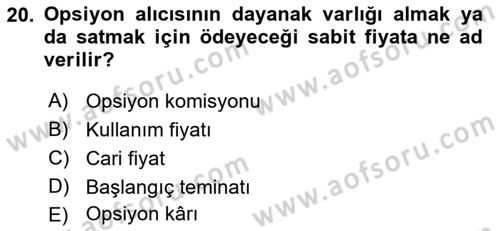 20. Opsiyon alıcısının dayanak varlığı almak ya da satmak için ödeyeceği sabit fiyata ne ad verilir?

A) Opsiyon komisyonu
B) Kullanım fiyatı
C) Cari fiyat
D) Başlangıç teminatı
E) Opsiyon kârı

www.aofsoru.com
www.aofsoru.com
www.aofsoru.com
www.aofsoru.com